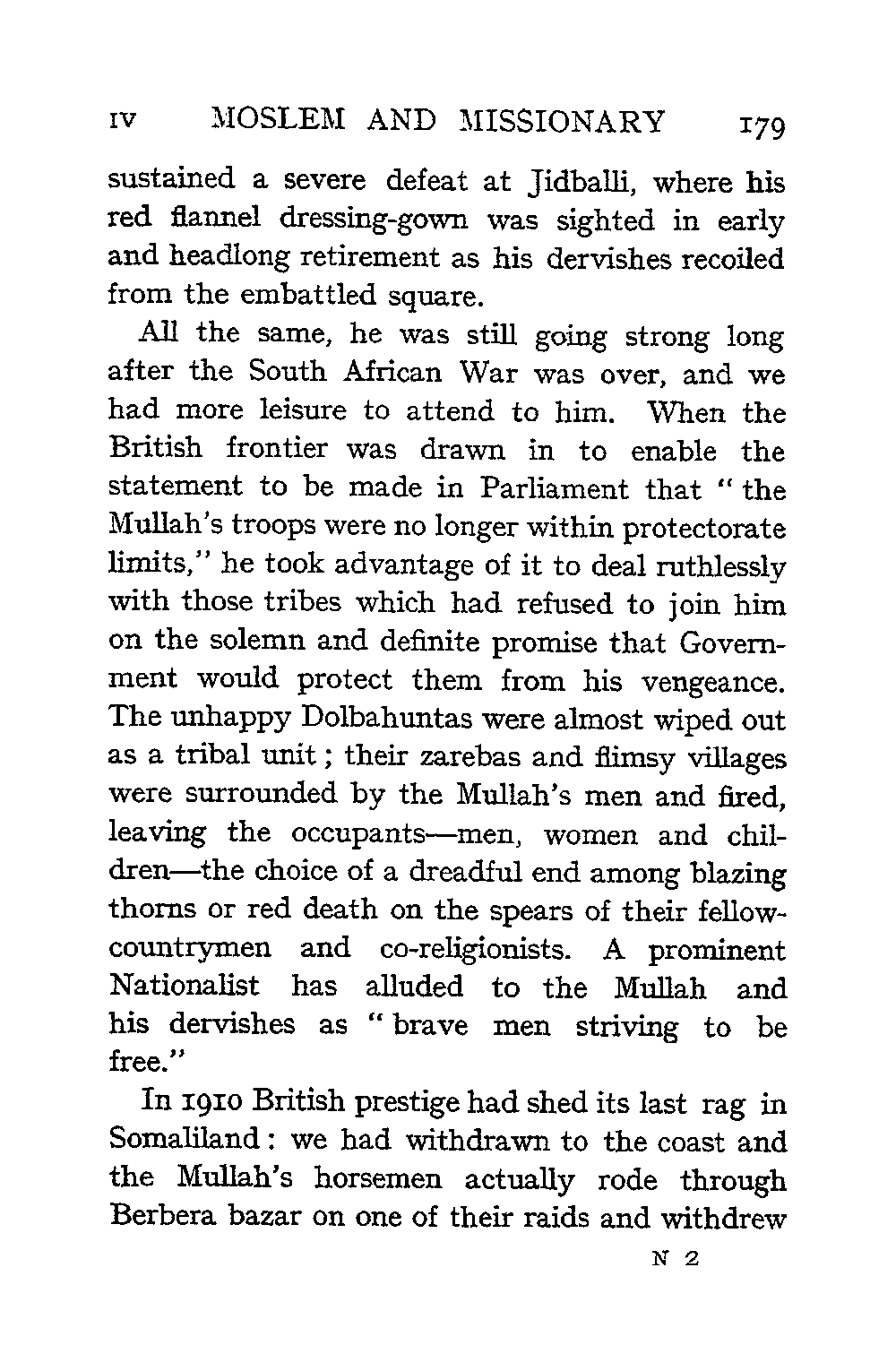 IV MOSLEM AND MISSIONARY 179

sustained a severe defeat at Jidballi, where his red flannel dressing-gown was sighted in early and headlong retirement as his dervishes recoiled from the embattled square.

All the same, he was still going strong long after the South African War was over, and we had more leisure to attend to him. When the British frontier was drawn in to enable the statement to be made in Parliament that "the Mullah's troops were no longer within protectorate limits," he took advantage of it to deal ruthlessly with those tribes which had refused to join him on the solemn and definite promise that Government would protect them from his vengeance. The unhappy Dolbahuntas were almost wiped out as a tribal unit; their zarebas and flimsy villages were surrounded by the Mullah's men and fired, leaving the occupants—men, women and children—the choice of a dreadful end among blazing thorns or red death on the spears of their fellow-countrymen and co-religionists. A prominent Nationalist has alluded to the Mullah and his dervishes as "brave men striving to be free."

In 1910 British prestige had shed its last rag in Somaliland: we had withdrawn to the coast and the Mullah's horsemen actually rode through Berbera bazar on one of their raids and withdrew

N 2